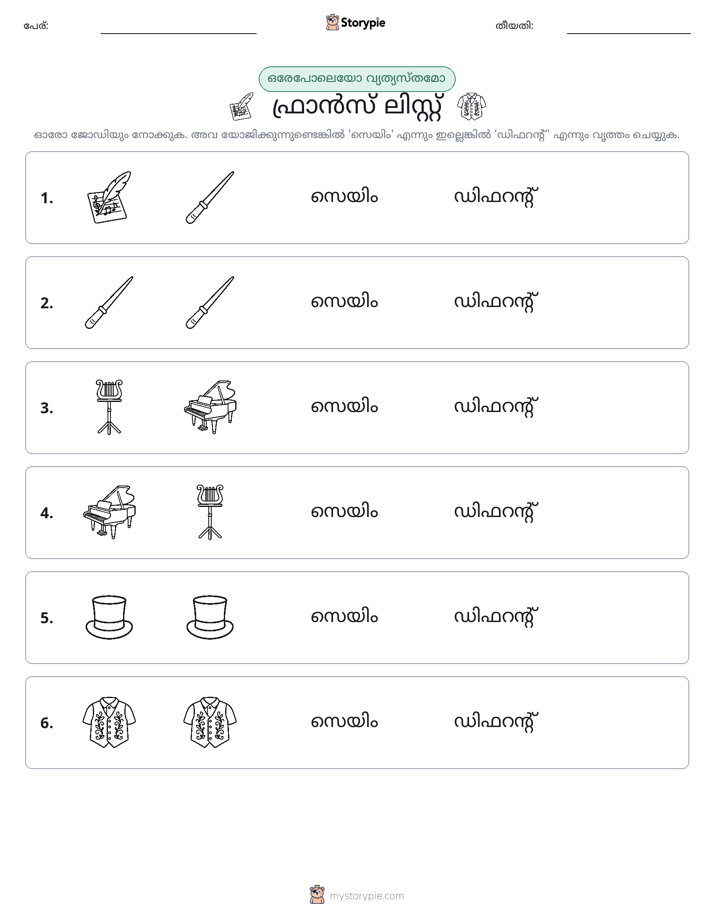 പേര്: ____ Storypie തീയതി: ____

ഒരേപോലെയോ വ്യത്യസ്തമോ

ഫ്രാൻസ് ലിസ്റ്റ്

ഓരോ ജോഡിയും നോക്കുക. അവ യോജിക്കുന്നുണ്ടെങ്കിൽ 'സെയിം' എന്നും ഇല്ലെങ്കിൽ 'ഡിഫറന്റ്' എന്നും വൃത്തം ചെയ്യുക.

1. സെയിം ഡിഫറന്റ്

2. സെയിം ഡിഫറന്റ്

3. സെയിം ഡിഫറന്റ്

4. സെയിം ഡിഫറന്റ്

5. സെയിം ഡിഫറന്റ്

6. സെയിം ഡിഫറന്റ്

mystorypie.com